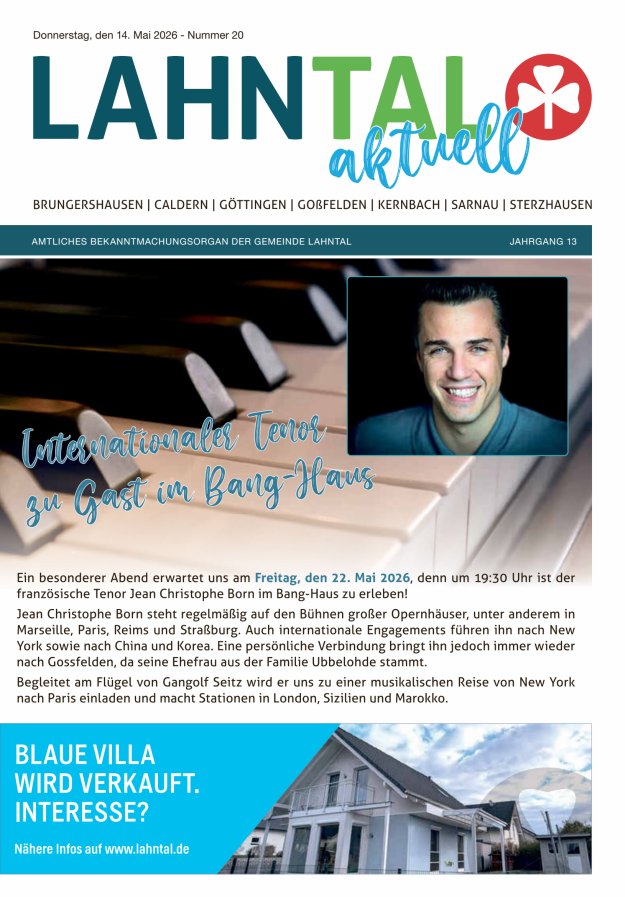 Donnerstag, den 14. Mai 2026 - Nummer 20

LAHNTAL aktuell

BRUNGERSHAUSEN | CALDERN | GÖTTINGEN | GOßFELDEN | KERNBACH | SARNAU | STERZHAUSEN

AMTLICHES BEKANNTMACHUNGSORGAN DER GEMEINDE LAHNTAL

JAHRGANG 13

Internationaler Tenor zu Gast im Bang-Haus

Ein besonderer Abend erwartet uns am Freitag, den 22. Mai 2026, denn um 19:30 Uhr ist der französische Tenor Jean Christophe Born im Bang-Haus zu erleben!

Jean Christophe Born steht regelmäßig auf den Bühnen großer Opernhäuser, unter anderem in Marseille, Paris, Reims und Straßburg. Auch internationale Engagements führen ihn nach New York sowie nach China und Korea. Eine persönliche Verbindung bringt ihn jedoch immer wieder nach Gossfelden, da seine Ehefrau aus der Familie Ubbelohde stammt.

Begleitet am Flügel von Gangolf Seitz wird er uns zu einer musikalischen Reise von New York nach Paris einladen und macht Stationen in London, Sizilien und Marokko.

BLAUE VILLA WIRD VERKAUFT. INTERESSE?

Nähere Infos auf www.lahntal.de